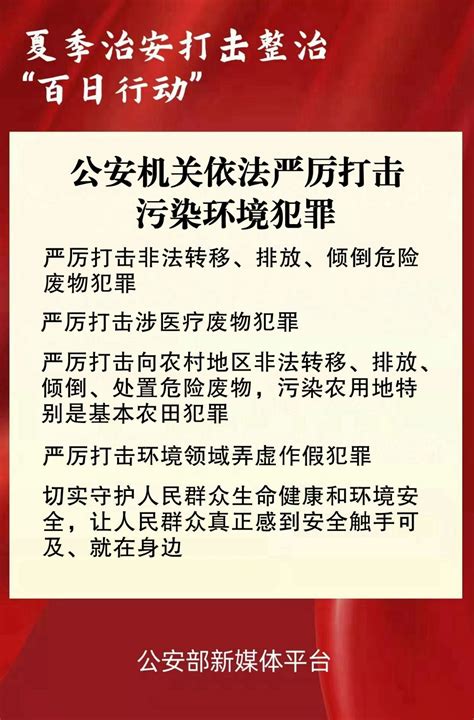 夏季治安打击整治
“百日行动”

公安机关依法严厉打击
污染环境犯罪

严厉打击非法转移、排放、倾倒危险废物犯罪

严厉打击涉医疗废物犯罪

严厉打击向农村地区非法转移、排放、倾倒、处置危险废物，污染农用地特别是基本农田犯罪

严厉打击环境领域弄虚作假犯罪

切实守护人民群众生命健康和环境安全，让人民群众真正感到安全触手可及、就在身边

公安部新媒体平台